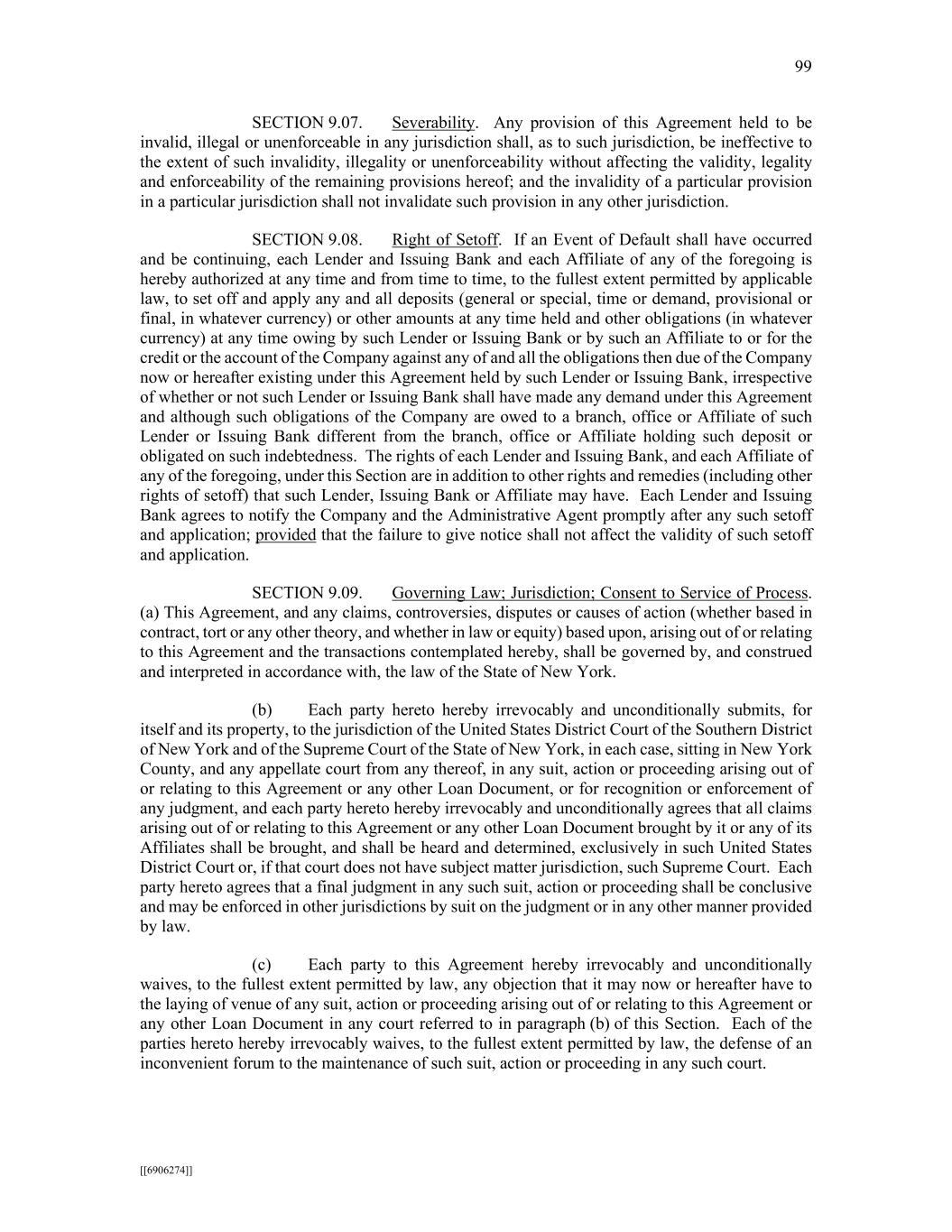 99

SECTION 9.07. Severability. Any provision of this Agreement held to be invalid, illegal or unenforceable in any jurisdiction shall, as to such jurisdiction, be ineffective to the extent of such invalidity, illegality or unenforceability without affecting the validity, legality and enforceability of the remaining provisions hereof; and the invalidity of a particular provision in a particular jurisdiction shall not invalidate such provision in any other jurisdiction.

SECTION 9.08. Right of Setoff. If an Event of Default shall have occurred and be continuing, each Lender and Issuing Bank and each Affiliate of any of the foregoing is hereby authorized at any time and from time to time, to the fullest extent permitted by applicable law, to set off and apply any and all deposits (general or special, time or demand, provisional or final, in whatever currency) or other amounts at any time held and other obligations (in whatever currency) at any time owing by such Lender or Issuing Bank or by such an Affiliate to or for the credit or the account of the Company against any of and all the obligations then due of the Company now or hereafter existing under this Agreement held by such Lender or Issuing Bank, irrespective of whether or not such Lender or Issuing Bank shall have made any demand under this Agreement and although such obligations of the Company are owed to a branch, office or Affiliate of such Lender or Issuing Bank different from the branch, office or Affiliate holding such deposit or obligated on such indebtedness. The rights of each Lender and Issuing Bank, and each Affiliate of any of the foregoing, under this Section are in addition to other rights and remedies (including other rights of setoff) that such Lender, Issuing Bank or Affiliate may have. Each Lender and Issuing Bank agrees to notify the Company and the Administrative Agent promptly after any such setoff and application; provided that the failure to give notice shall not affect the validity of such setoff and application.

SECTION 9.09. Governing Law; Jurisdiction; Consent to Service of Process. (a) This Agreement, and any claims, controversies, disputes or causes of action (whether based in contract, tort or any other theory, and whether in law or equity) based upon, arising out of or relating to this Agreement and the transactions contemplated hereby, shall be governed by, and construed and interpreted in accordance with, the law of the State of New York.

(b) Each party hereto hereby irrevocably and unconditionally submits, for itself and its property, to the jurisdiction of the United States District Court of the Southern District of New York and of the Supreme Court of the State of New York, in each case, sitting in New York County, and any appellate court from any thereof, in any suit, action or proceeding arising out of or relating to this Agreement or any other Loan Document, or for recognition or enforcement of any judgment, and each party hereto hereby irrevocably and unconditionally agrees that all claims arising out of or relating to this Agreement or any other Loan Document brought by it or any of its Affiliates shall be brought, and shall be heard and determined, exclusively in such United States District Court or, if that court does not have subject matter jurisdiction, such Supreme Court. Each party hereto agrees that a final judgment in any such suit, action or proceeding shall be conclusive and may be enforced in other jurisdictions by suit on the judgment or in any other manner provided by law.

(c) Each party to this Agreement hereby irrevocably and unconditionally waives, to the fullest extent permitted by law, any objection that it may now or hereafter have to the laying of venue of any suit, action or proceeding arising out of or relating to this Agreement or any other Loan Document in any court referred to in paragraph (b) of this Section. Each of the parties hereto hereby irrevocably waives, to the fullest extent permitted by law, the defense of an inconvenient forum to the maintenance of such suit, action or proceeding in any such court.

[[6906274]]